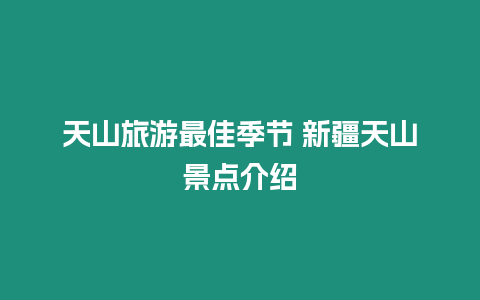 天山旅游最佳季节 新疆天山景点介绍